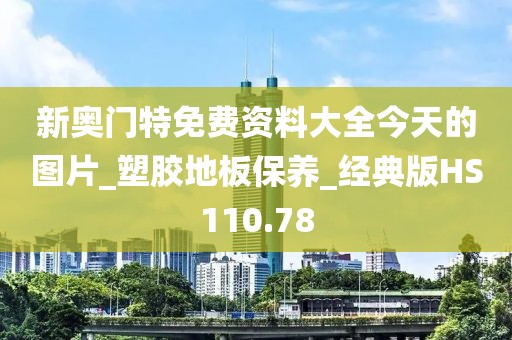 新奥门特免费资料大全今天的图片_塑胶地板保养_经典版HS110.78